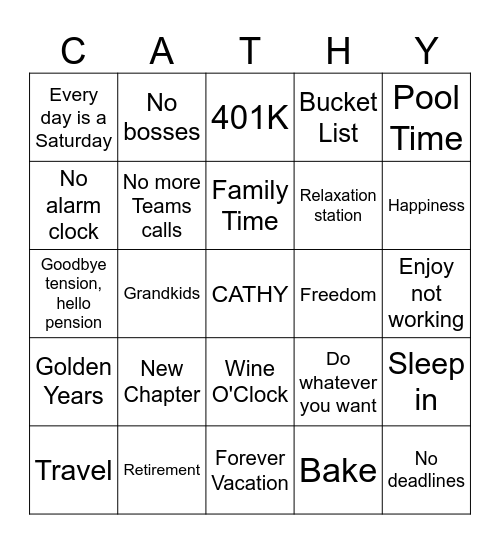 | C | A | T | H | Y |
|---|---|---|---|---|
| Every day is a Saturday | No bosses | 401K | Bucket List | Pool Time |
| No alarm clock | No more Teams calls | Family Time | Relaxation station | Happiness |
| Goodbye tension, hello pension | Grandkids | CATHY | Freedom | Enjoy not working |
| Golden Years | New Chapter | Wine O'Clock | Do whatever you want | Sleep in |
| Travel | Retirement | Forever Vacation | Bake | No deadlines |